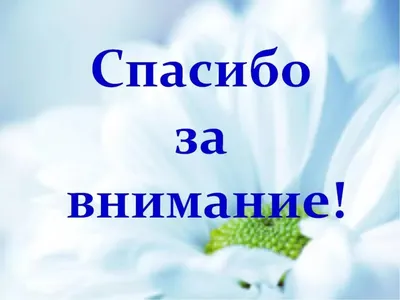 Спасибо за внимание!